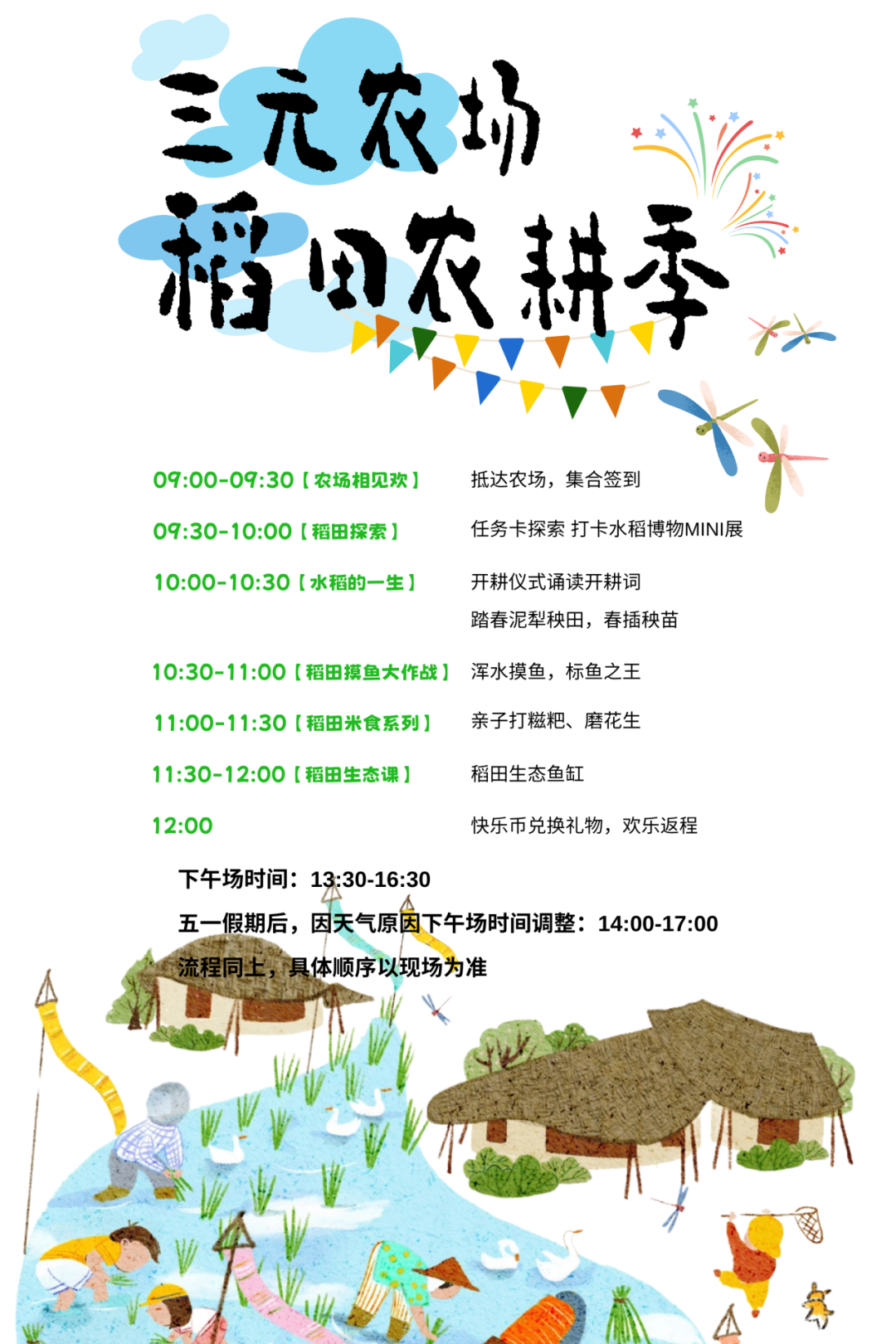 三元农场
稻田农耕季

09:00-09:30【农场相见欢】
抵达农场，集合签到

09:30-10:00【稻田探索】
任务卡探索 打卡水稻博物MINI展

10:00-10:30【水稻的一生】
开耕仪式诵读开耕词
踏春泥犁秧田，春插秧苗

10:30-11:00【稻田摸鱼大作战】
浑水摸鱼，标鱼之王

11:00-11:30【稻田米食系列】
亲子打糍粑、磨花生

11:30-12:00【稻田生态课】
稻田生态鱼缸

12:00
快乐币兑换礼物，欢乐返程

下午场时间：13:30-16:30

五一假期后，因天气原因下午场时间调整：14:00-17:00

流程同上，具体顺序以现场为准